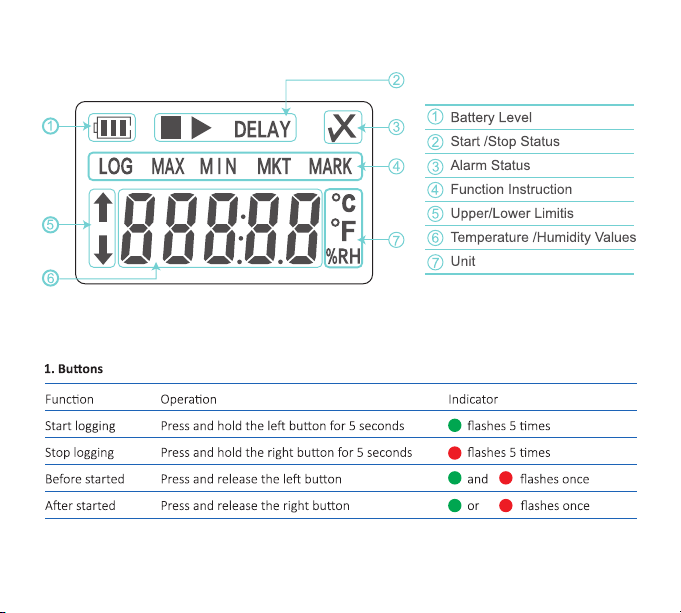 ②

① DELAY ③

LOG MAX MIN MKT MARK ④

⑤ 888:8.8 °C °F %RH ⑦

⑥

① Battery Level
② Start /Stop Status
③ Alarm Status
④ Function Instruction
⑤ Upper/Lower Limitis
⑥ Temperature /Humidity Values
⑦ Unit

1. Buttons

| Function | Operation | Indicator |
|---|---|---|
| Start logging | Press and hold the left button for 5 seconds | flashes 5 times |
| Stop logging | Press and hold the right button for 5 seconds | flashes 5 times |
| Before started | Press and release the left button | and flashes once |
| After started | Press and release the right button | or flashes once |